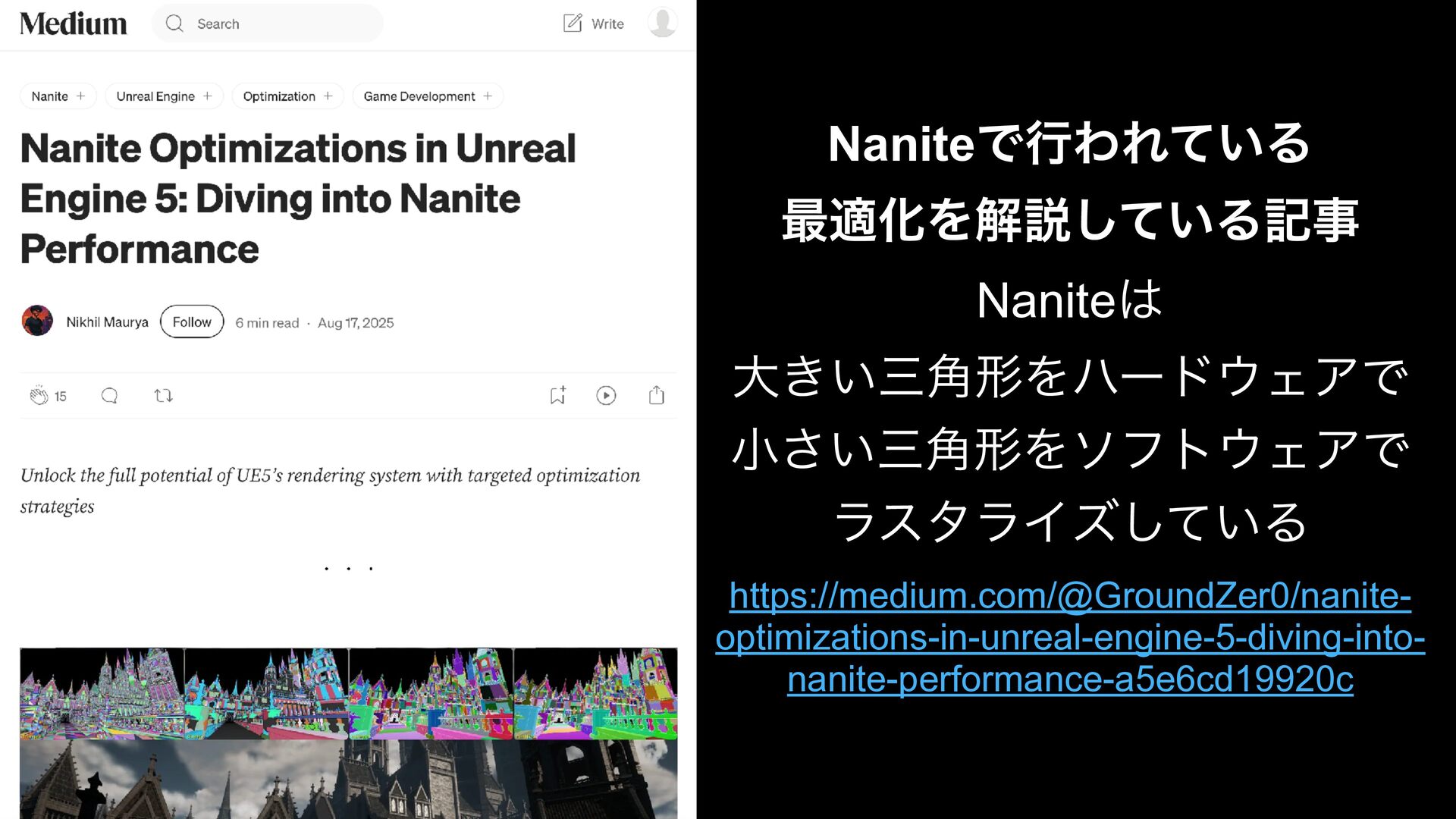 Medium

Search

Write

Nanite +

Unreal Engine +

Optimization +

Game Development +

Nanite Optimizations in Unreal Engine 5: Diving into Nanite Performance

Nikhil Maurya

Follow

6 min read · Aug 17, 2025

15

Unlock the full potential of UE5's rendering system with targeted optimization strategies

. . .

Naniteで行われている
最適化を解説している記事

Naniteは
大きい三角形をハードウェアで
小さい三角形をソフトウェアで
ラスタライズしている

https://medium.com/@GroundZer0/nanite-optimizations-in-unreal-engine-5-diving-into-nanite-performance-a5e6cd19920c